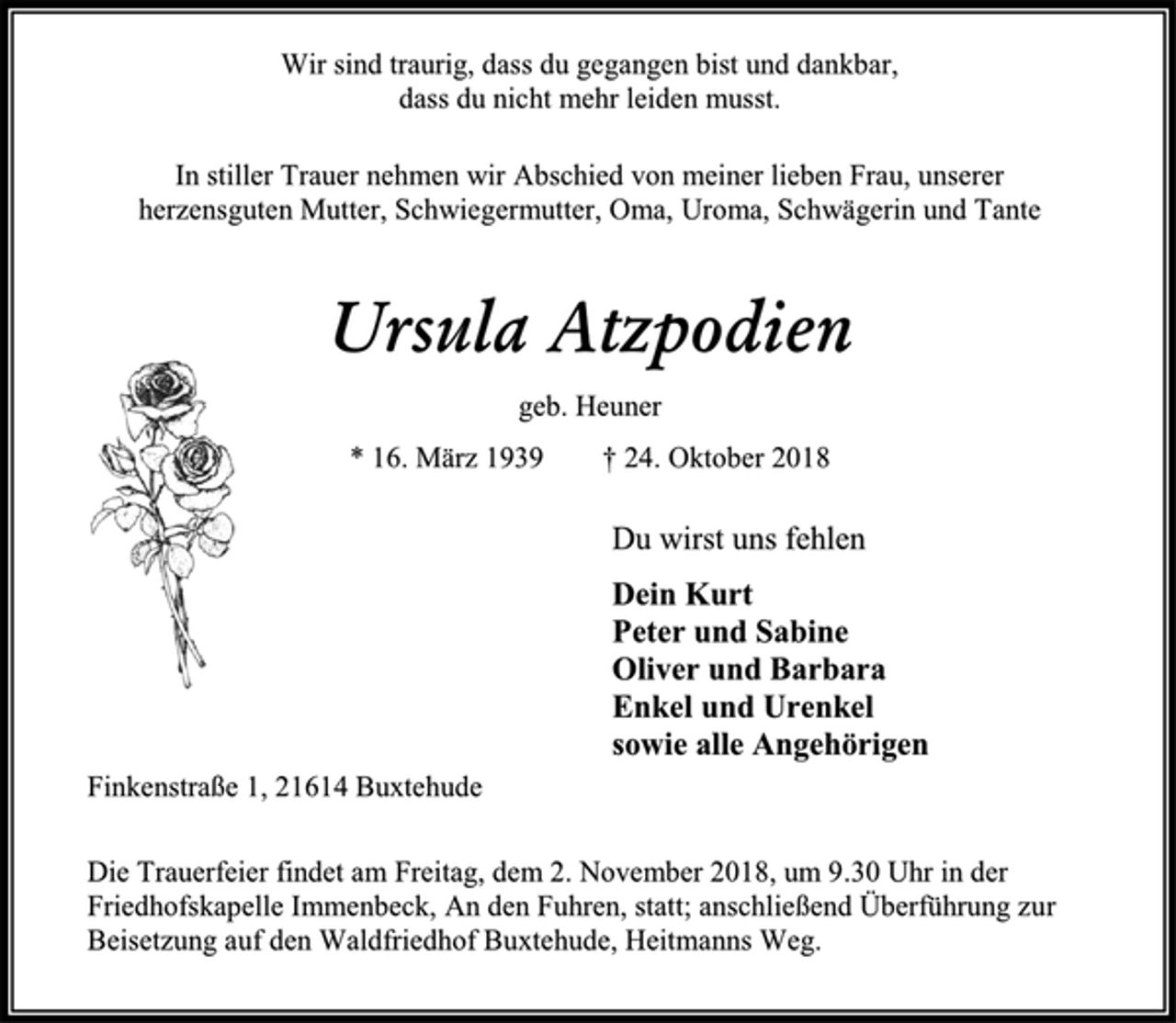 Wir sind traurig, dass du gegangen bist und dankbar, dass du nicht mehr leiden musst.

In stiller Trauer nehmen wir Abschied von meiner lieben Frau, unserer herzensguten Mutter, Schwiegermutter, Oma, Uroma, Schwägerin und Tante

Ursula Atzpodien

geb. Heuner

* 16. März 1939 † 24. Oktober 2018

Du wirst uns fehlen

Dein Kurt
Peter und Sabine
Oliver und Barbara
Enkel und Urenkel
sowie alle Angehörigen

Finkenstraße 1, 21614 Buxtehude

Die Trauerfeier findet am Freitag, dem 2. November 2018, um 9.30 Uhr in der Friedhofskapelle Immenbeck, An den Fuhren, statt; anschließend Überführung zur Beisetzung auf den Waldfriedhof Buxtehude, Heitmanns Weg.